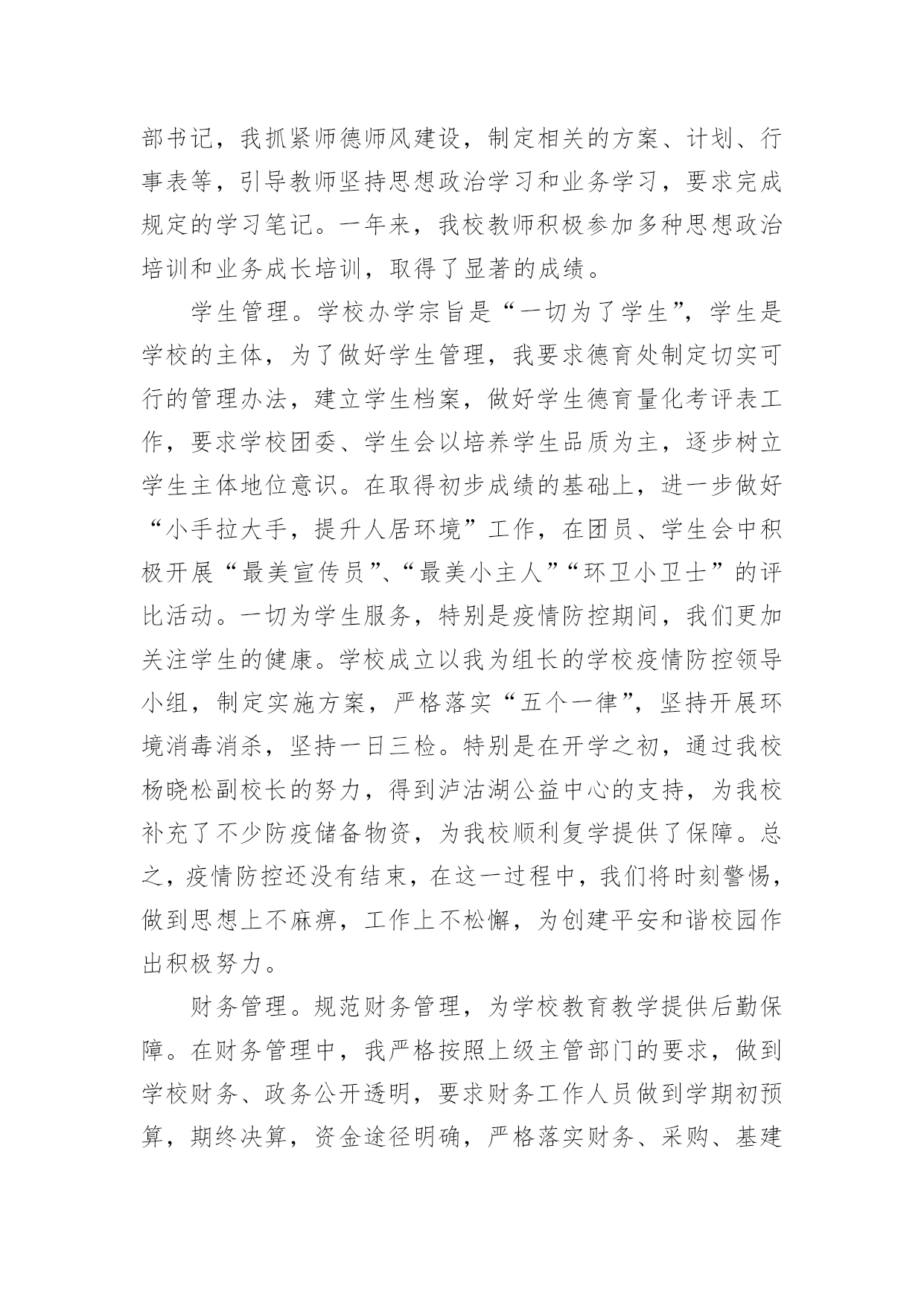 部书记，我抓紧师德师风建设，制定相关的方案、计划、行事表等，引导教师坚持思想政治学习和业务学习，要求完成规定的学习笔记。一年来，我校教师积极参加多种思想政治培训和业务成长培训，取得了显著的成绩。

学生管理。学校办学宗旨是“一切为了学生”，学生是学校的主体，为了做好学生管理，我要求德育处制定切实可行的管理办法，建立学生档案，做好学生德育量化考评表工作，要求学校团委、学生会以培养学生品质为主，逐步树立学生主体地位意识。在取得初步成绩的基础上，进一步做好“小手拉大手，提升人居环境”工作，在团员、学生会中积极开展“最美宣传员”、“最美小主人”“环卫小卫士”的评比活动。一切为学生服务，特别是疫情防控期间，我们更加关注学生的健康。学校成立以我为组长的学校疫情防控领导小组，制定实施方案，严格落实“五个一律”，坚持开展环境消毒消杀，坚持一日三检。特别是在开学之初，通过我校杨晓松副校长的努力，得到泸沽湖公益中心的支持，为我校补充了不少防疫储备物资，为我校顺利复学提供了保障。总之，疫情防控还没有结束，在这一过程中，我们将时刻警惕，做到思想上不麻痹，工作上不松懈，为创建平安和谐校园作出积极努力。

财务管理。规范财务管理，为学校教育教学提供后勤保障。在财务管理中，我严格按照上级主管部门的要求，做到学校财务、政务公开透明，要求财务工作人员做到学期初预算，期终决算，资金途径明确，严格落实财务、采购、基建